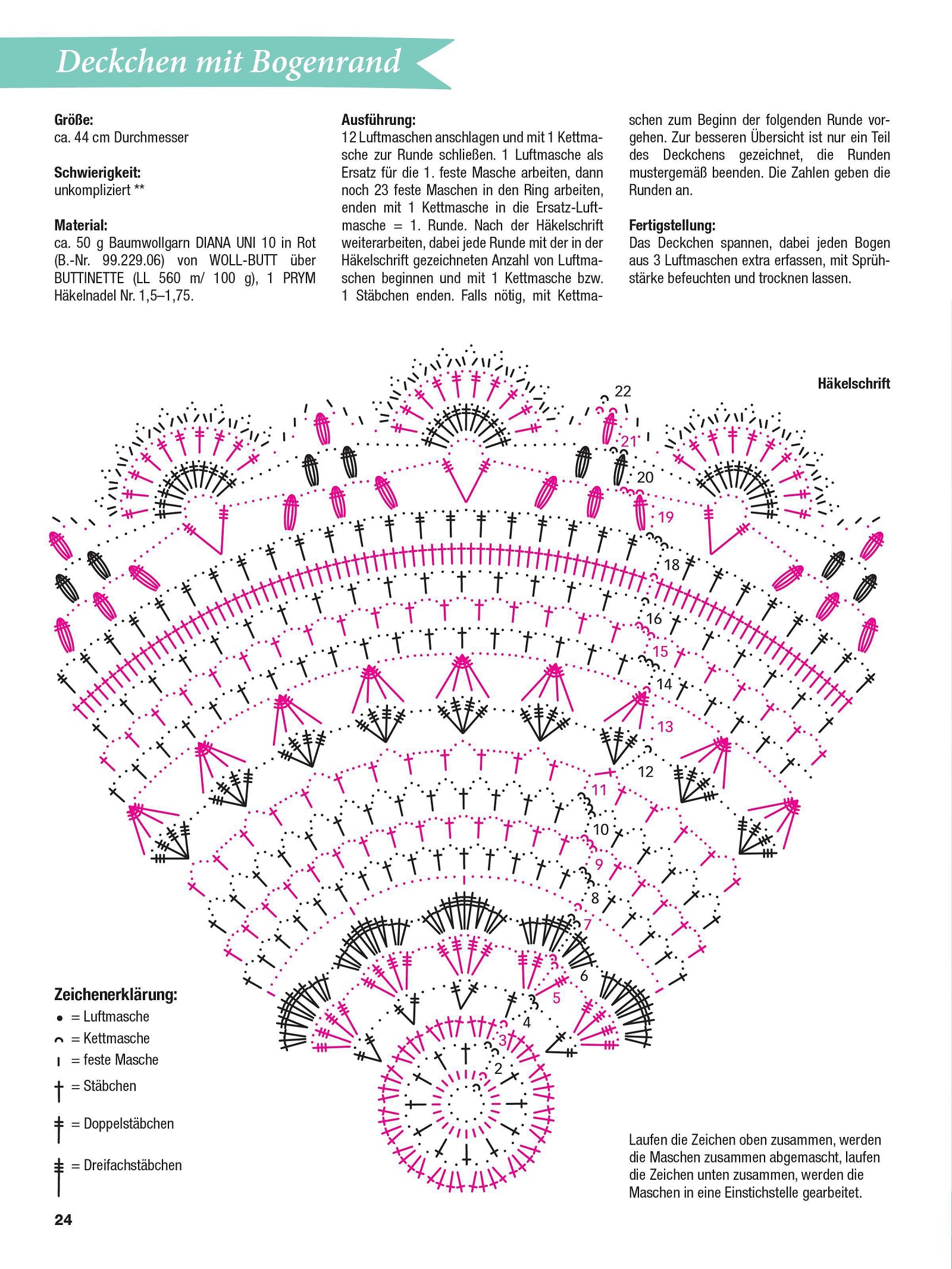 Deckchen mit Bogenrand

Größe:
ca. 44 cm Durchmesser

Schwierigkeit:
unkompliziert **

Material:
ca. 50 g Baumwollgarn DIANA UNI 10 in Rot (B.-Nr. 99.229.06) von WOLL-BUTT über BUTTINETTE (LL 560 m/ 100 g), 1 PRYM Häkelnadel Nr. 1,5–1,75.

Ausführung:
12 Luftmaschen anschlagen und mit 1 Kettmasche zur Runde schließen. 1 Luftmasche als Ersatz für die 1. feste Masche arbeiten, dann noch 23 feste Maschen in den Ring arbeiten, enden mit 1 Kettmasche in die Ersatz-Luftmasche = 1. Runde. Nach der Häkelschrift weiterarbeiten, dabei jede Runde mit der in der Häkelschrift gezeichneten Anzahl von Luftmaschen beginnen und mit 1 Kettmasche bzw. 1 Stäbchen enden. Falls nötig, mit Kettmaschen zum Beginn der folgenden Runde vorgehen. Zur besseren Übersicht ist nur ein Teil des Deckchens gezeichnet, die Runden mustergemäß beenden. Die Zahlen geben die Runden an.

Fertigstellung:
Das Deckchen spannen, dabei jeden Bogen aus 3 Luftmaschen extra erfassen, mit Sprühstärke befeuchten und trocknen lassen.

Häkelschrift

22
21
20
19
18
16
15
14
13
12
11
10
9
8
7
6
5
4
3
2

Zeichenerklärung:
= Luftmasche
= Kettmasche
= feste Masche
= Stäbchen
= Doppelstäbchen
= Dreifachstäbchen

Laufen die Zeichen oben zusammen, werden die Maschen zusammen abgemascht, laufen die Zeichen unten zusammen, werden die Maschen in eine Einstichstelle gearbeitet.

24